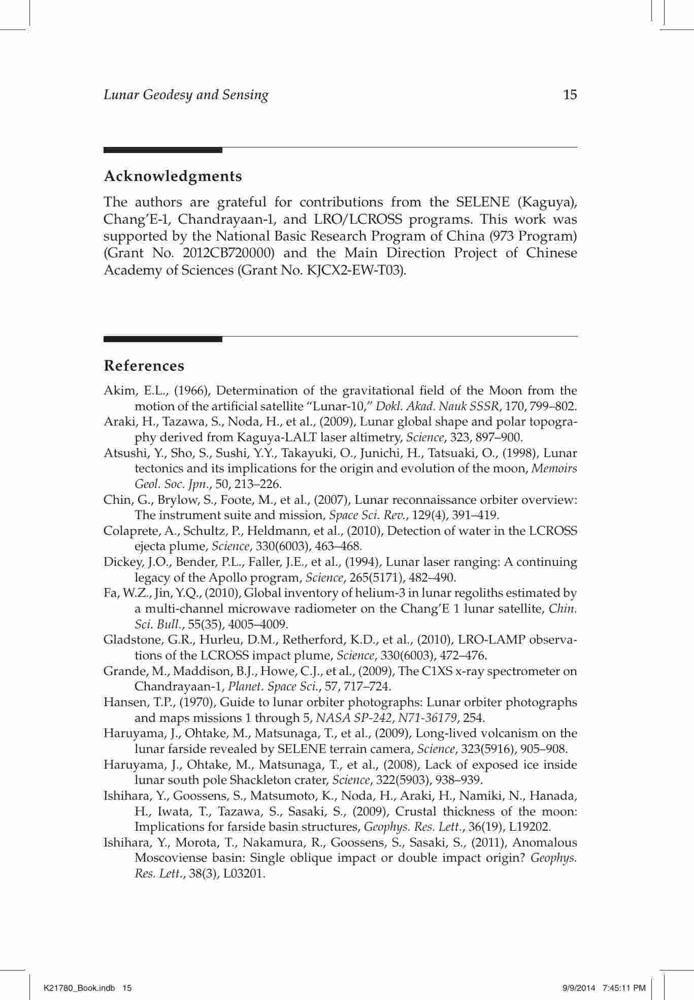 Lunar Geodesy and Sensing 15

Acknowledgments

The authors are grateful for contributions from the SELENE (Kaguya), Chang'E-1, Chandrayaan-1, and LRO/LCROSS programs. This work was supported by the National Basic Research Program of China (973 Program) (Grant No. 2012CB720000) and the Main Direction Project of Chinese Academy of Sciences (Grant No. KJCX2-EW-T03).

References

Akim, E.L., (1966), Determination of the gravitational field of the Moon from the motion of the artificial satellite "Lunar-10," Dokl. Akad. Nauk SSSR, 170, 799–802.
Araki, H., Tazawa, S., Noda, H., et al., (2009), Lunar global shape and polar topography derived from Kaguya-LALT laser altimetry, Science, 323, 897–900.
Atsushi, Y., Sho, S., Sushi, Y.Y., Takayuki, O., Junichi, H., Tatsuaki, O., (1998), Lunar tectonics and its implications for the origin and evolution of the moon, Memoirs Geol. Soc. Jpn., 50, 213–226.
Chin, G., Brylow, S., Foote, M., et al., (2007), Lunar reconnaissance orbiter overview: The instrument suite and mission, Space Sci. Rev., 129(4), 391–419.
Colaprete, A., Schultz, P., Heldmann, et al., (2010), Detection of water in the LCROSS ejecta plume, Science, 330(6003), 463–468.
Dickey, J.O., Bender, P.L., Faller, J.E., et al., (1994), Lunar laser ranging: A continuing legacy of the Apollo program, Science, 265(5171), 482–490.
Fa, W.Z., Jin, Y.Q., (2010), Global inventory of helium-3 in lunar regoliths estimated by a multi-channel microwave radiometer on the Chang'E 1 lunar satellite, Chin. Sci. Bull., 55(35), 4005–4009.
Gladstone, G.R., Hurleu, D.M., Retherford, K.D., et al., (2010), LRO-LAMP observations of the LCROSS impact plume, Science, 330(6003), 472–476.
Grande, M., Maddison, B.J., Howe, C.J., et al., (2009), The C1XS x-ray spectrometer on Chandrayaan-1, Planet. Space Sci., 57, 717–724.
Hansen, T.P., (1970), Guide to lunar orbiter photographs: Lunar orbiter photographs and maps missions 1 through 5, NASA SP-242, N71-36179, 254.
Haruyama, J., Ohtake, M., Matsunaga, T., et al., (2009), Long-lived volcanism on the lunar farside revealed by SELENE terrain camera, Science, 323(5916), 905–908.
Haruyama, J., Ohtake, M., Matsunaga, T., et al., (2008), Lack of exposed ice inside lunar south pole Shackleton crater, Science, 322(5903), 938–939.
Ishihara, Y., Goossens, S., Matsumoto, K., Noda, H., Araki, H., Namiki, N., Hanada, H., Iwata, T., Tazawa, S., Sasaki, S., (2009), Crustal thickness of the moon: Implications for farside basin structures, Geophys. Res. Lett., 36(19), L19202.
Ishihara, Y., Morota, T., Nakamura, R., Goossens, S., Sasaki, S., (2011), Anomalous Moscoviense basin: Single oblique impact or double impact origin? Geophys. Res. Lett., 38(3), L03201.

K21780_Book.indb 15 9/9/2014 7:45:11 PM